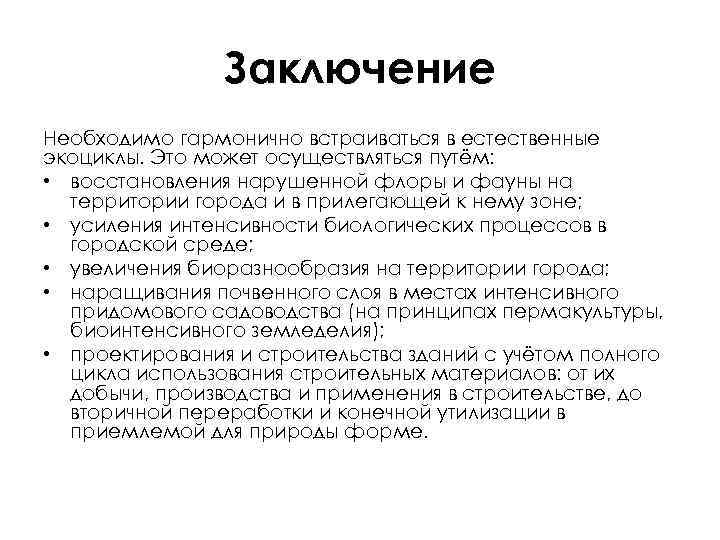 Заключение

Необходимо гармонично встраиваться в естественные экоциклы. Это может осуществляться путём:

• восстановления нарушенной флоры и фауны на территории города и в прилегающей к нему зоне;
• усиления интенсивности биологических процессов в городской среде;
• увеличения биоразнообразия на территории города;
• наращивания почвенного слоя в местах интенсивного придомового садоводства (на принципах пермакультуры, биоинтенсивного земледелия);
• проектирования и строительства зданий с учётом полного цикла использования строительных материалов: от их добычи, производства и применения в строительстве, до вторичной переработки и конечной утилизации в приемлемой для природы форме.